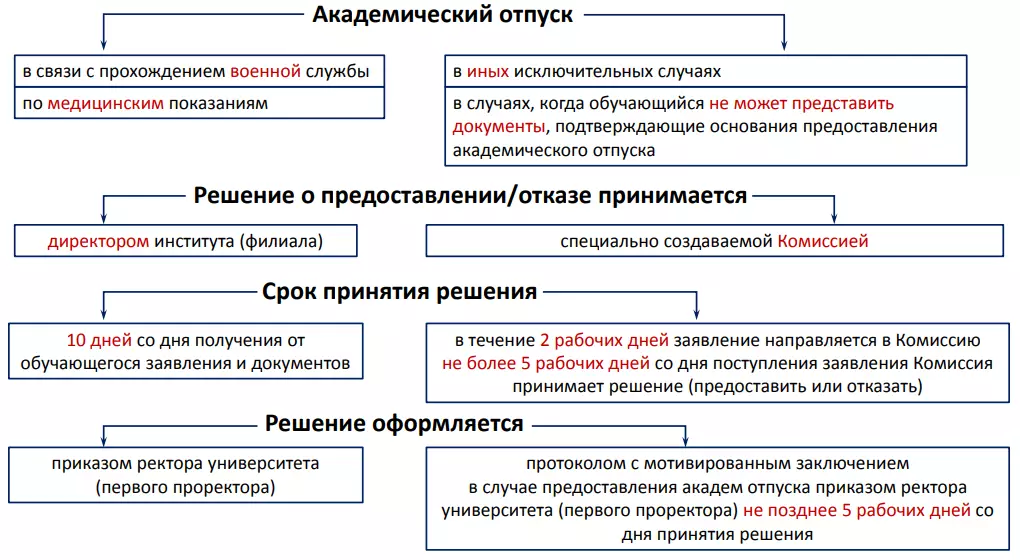 Академический отпуск

в связи с прохождением военной службы

по медицинским показаниям

в иных исключительных случаях

в случаях, когда обучающийся не может представить документы, подтверждающие основания предоставления академического отпуска

Решение о предоставлении/отказе принимается

директором института (филиала)

специально создаваемой Комиссией

Срок принятия решения

10 дней со дня получения от обучающегося заявления и документов

в течение 2 рабочих дней заявление направляется в Комиссию
не более 5 рабочих дней со дня поступления заявления Комиссия принимает решение (предоставить или отказать)

Решение оформляется

приказом ректора университета (первого проректора)

протоколом с мотивированным заключением
в случае предоставления академ отпуска приказом ректора университета (первого проректора) не позднее 5 рабочих дней со дня принятия решения